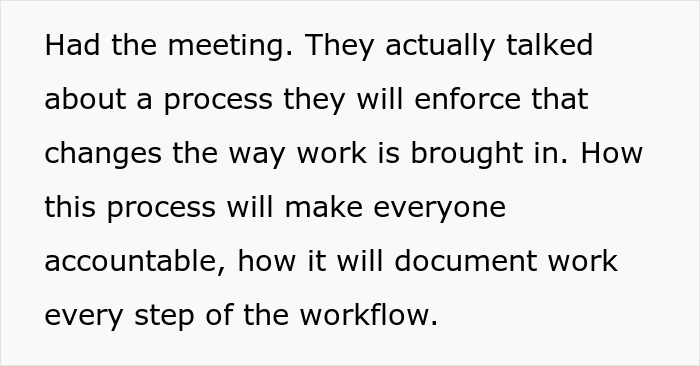 Had the meeting. They actually talked about a process they will enforce that changes the way work is brought in. How this process will make everyone accountable, how it will document work every step of the workflow.